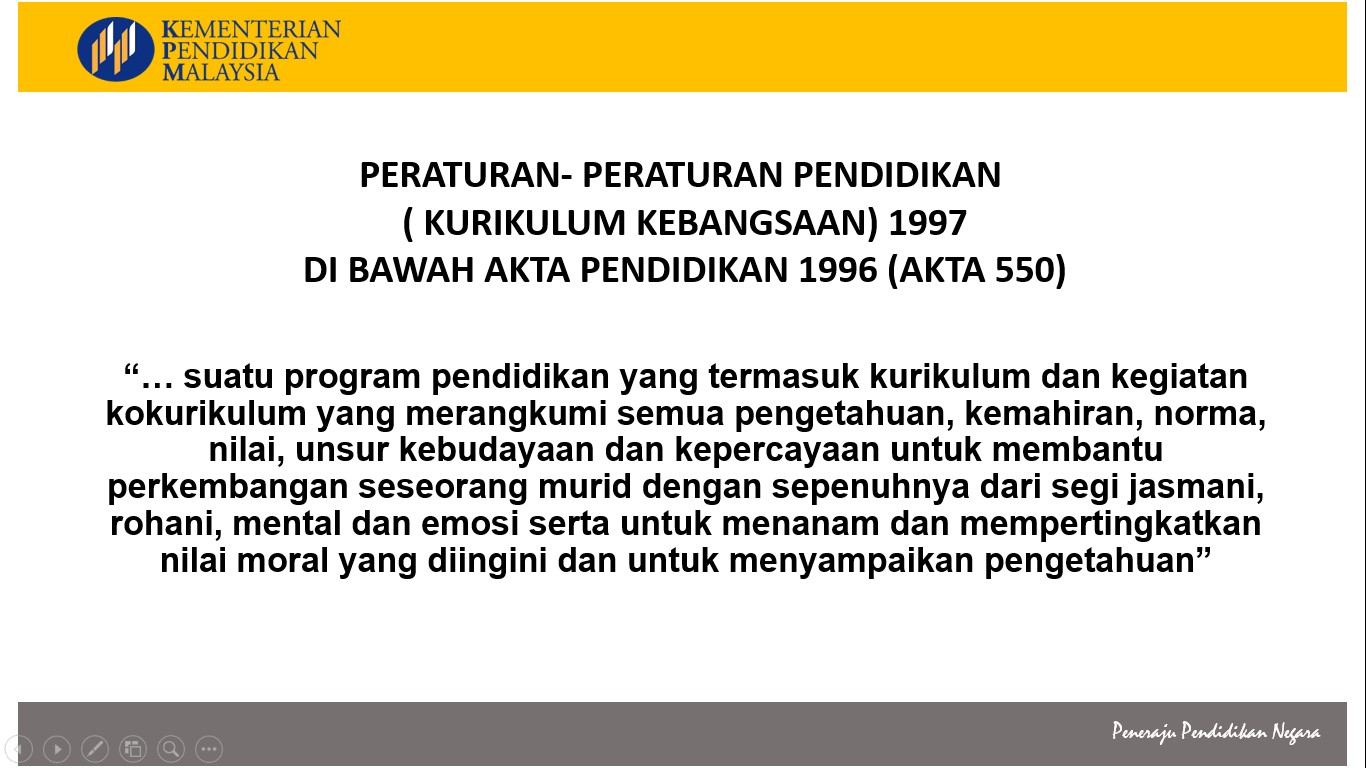 KEMENTERIAN
PENDIDIKAN
MALAYSIA

PERATURAN- PERATURAN PENDIDIKAN
( KURIKULUM KEBANGSAAN) 1997
DI BAWAH AKTA PENDIDIKAN 1996 (AKTA 550)

"… suatu program pendidikan yang termasuk kurikulum dan kegiatan kokurikulum yang merangkumi semua pengetahuan, kemahiran, norma, nilai, unsur kebudayaan dan kepercayaan untuk membantu perkembangan seseorang murid dengan sepenuhnya dari segi jasmani, rohani, mental dan emosi serta untuk menanam dan mempertingkatkan nilai moral yang diingini dan untuk menyampaikan pengetahuan"

Peneraju Pendidikan Negara